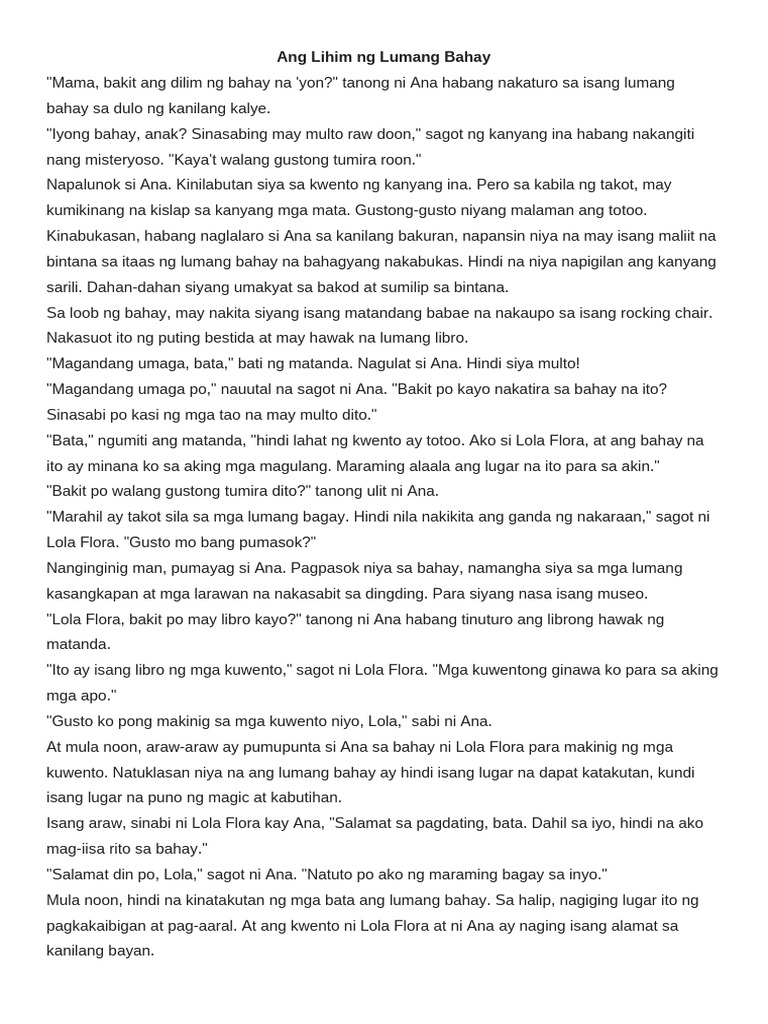 Ang Lihim ng Lumang Bahay

"Mama, bakit ang dilim ng bahay na 'yon?" tanong ni Ana habang nakaturo sa isang lumang bahay sa dulo ng kanilang kalye.

"Iyong bahay, anak? Sinasabing may multo raw doon," sagot ng kanyang ina habang nakangiti nang misteryoso. "Kaya't walang gustong tumira roon."

Napalunok si Ana. Kinilabutan siya sa kwento ng kanyang ina. Pero sa kabila ng takot, may kumikinang na kislap sa kanyang mga mata. Gustong-gusto niyang malaman ang totoo.

Kinabukasan, habang naglalaro si Ana sa kanilang bakuran, napansin niya na may isang maliit na bintana sa itaas ng lumang bahay na bahagyang nakabukas. Hindi na niya napigilan ang kanyang sarili. Dahan-dahan siyang umakyat sa bakod at sumilip sa bintana.

Sa loob ng bahay, may nakita siyang isang matandang babae na nakaupo sa isang rocking chair. Nakasuot ito ng puting bestida at may hawak na lumang libro.

"Magandang umaga, bata," bati ng matanda. Nagulat si Ana. Hindi siya multo!

"Magandang umaga po," nauutal na sagot ni Ana. "Bakit po kayo nakatira sa bahay na ito? Sinasabi po kasi ng mga tao na may multo dito."

"Bata," ngumiti ang matanda, "hindi lahat ng kwento ay totoo. Ako si Lola Flora, at ang bahay na ito ay minana ko sa aking mga magulang. Maraming alaala ang lugar na ito para sa akin."

"Bakit po walang gustong tumira dito?" tanong ulit ni Ana.

"Marahil ay takot sila sa mga lumang bagay. Hindi nila nakikita ang ganda ng nakaraan," sagot ni Lola Flora. "Gusto mo bang pumasok?"

Nanginginig man, pumayag si Ana. Pagpasok niya sa bahay, namangha siya sa mga lumang kasangkapan at mga larawan na nakasabit sa dingding. Para siyang nasa isang museo.

"Lola Flora, bakit po may libro kayo?" tanong ni Ana habang tinuturo ang librong hawak ng matanda.

"Ito ay isang libro ng mga kuwento," sagot ni Lola Flora. "Mga kuwentong ginawa ko para sa aking mga apo."

"Gusto ko pong makinig sa mga kuwento niyo, Lola," sabi ni Ana.

At mula noon, araw-araw ay pumupunta si Ana sa bahay ni Lola Flora para makinig ng mga kuwento. Natuklasan niya na ang lumang bahay ay hindi isang lugar na dapat katakutan, kundi isang lugar na puno ng magic at kabutihan.

Isang araw, sinabi ni Lola Flora kay Ana, "Salamat sa pagdating, bata. Dahil sa iyo, hindi na ako mag-iisa rito sa bahay."

"Salamat din po, Lola," sagot ni Ana. "Natuto po ako ng maraming bagay sa inyo."

Mula noon, hindi na kinatakutan ng mga bata ang lumang bahay. Sa halip, nagiging lugar ito ng pagkakaibigan at pag-aaral. At ang kwento ni Lola Flora at ni Ana ay naging isang alamat sa kanilang bayan.